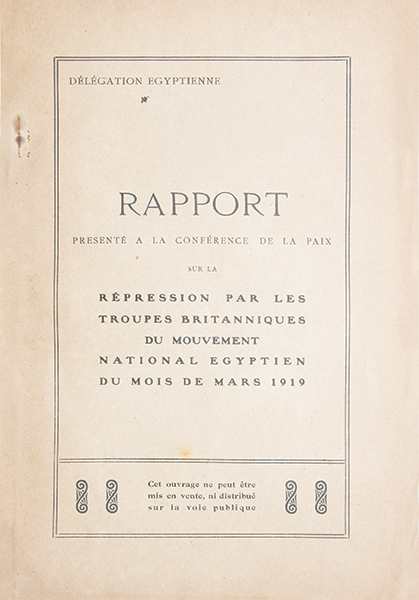 DÉLÉGATION EGYPTIENNE

RAPPORT

PRESENTÉ A LA CONFÉRENCE DE LA PAIX

SUR LA

RÉPRESSION PAR LES TROUPES BRITANNIQUES DU MOUVEMENT NATIONAL EGYPTIEN DU MOIS DE MARS 1919

Cet ouvrage ne peut être mis en vente, ni distribué sur la voie publique